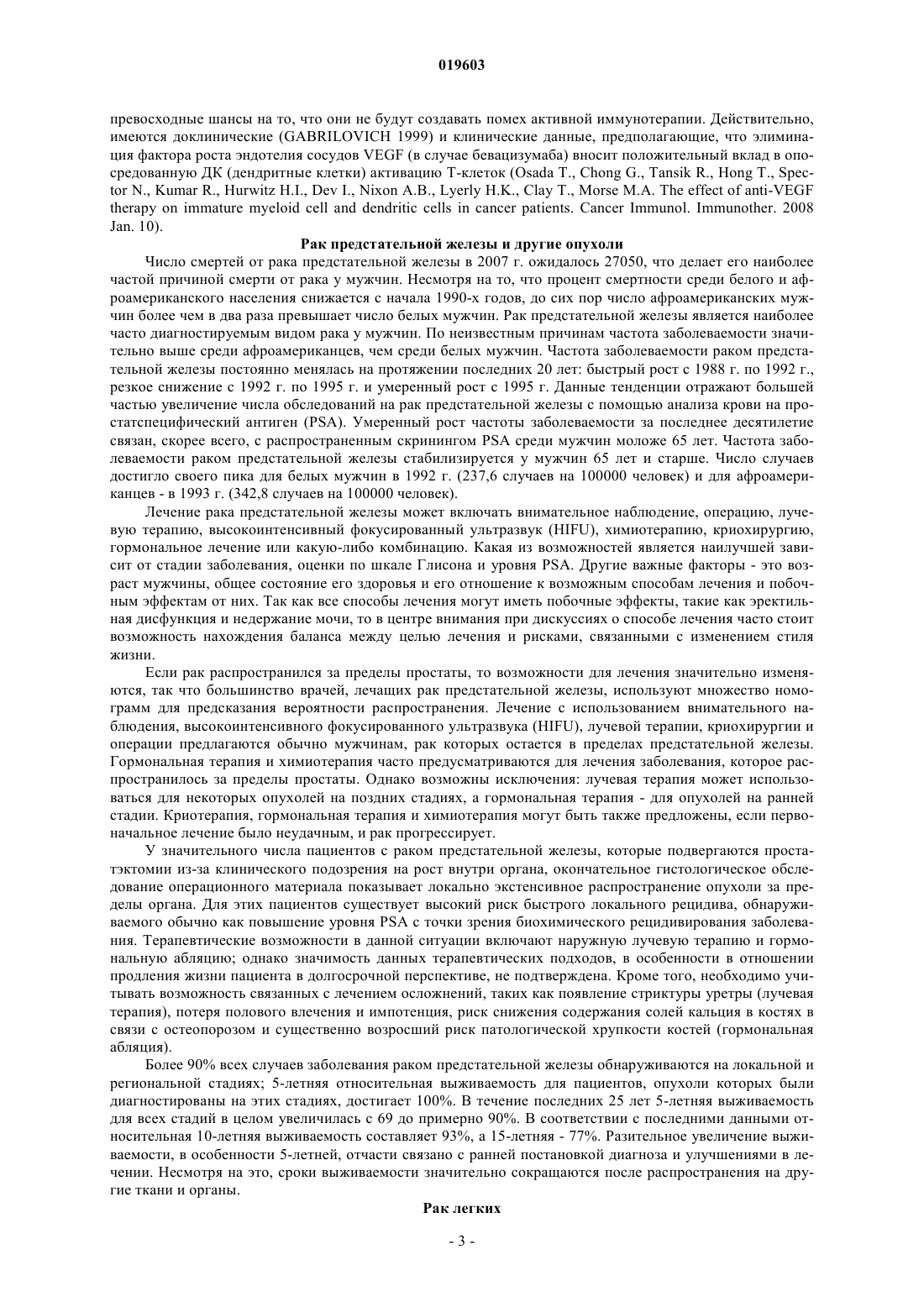 019603

превосходные шансы на то, что они не будут создавать помех активной иммунотерапии. Действительно, имеются доклинические (GABRILOVICH 1999) и клинические данные, предполагающие, что элиминация фактора роста эндотелия сосудов VEGF (в случае бевацизумаба) вносит положительный вклад в опосредованную ДК (дендритные клетки) активацию Т-клеток (Osada T., Chong G., Tansik R., Hong T., Spector N., Kumar R., Hurwitz H.I., Dev I., Nixon A.B., Lyerly H.K., Clay T., Morse M.A. The effect of anti-VEGF therapy on immature myeloid cell and dendritic cells in cancer patients. Cancer Immunol. Immunother. 2008 Jan. 10).

Рак предстательной железы и другие опухоли

Число смертей от рака предстательной железы в 2007 г. ожидалось 27050, что делает его наиболее частой причиной смерти от рака у мужчин. Несмотря на то, что процент смертности среди белого и афроамериканского населения снижается с начала 1990-х годов, до сих пор число афроамериканских мужчин более чем в два раза превышает число белых мужчин. Рак предстательной железы является наиболее часто диагностируемым видом рака у мужчин. По неизвестным причинам частота заболеваемости значительно выше среди афроамериканцев, чем среди белых мужчин. Частота заболеваемости раком предстательной железы постоянно менялась на протяжении последних 20 лет: быстрый рост с 1988 г. по 1992 г., резкое снижение с 1992 г. по 1995 г. и умеренный рост с 1995 г. Данные тенденции отражают большей частью увеличение числа обследований на рак предстательной железы с помощью анализа крови на простатспецифический антиген (PSA). Умеренный рост частоты заболеваемости за последнее десятилетие связан, скорее всего, с распространенным скринингом PSA среди мужчин моложе 65 лет. Частота заболеваемости раком предстательной железы стабилизируется у мужчин 65 лет и старше. Число случаев достигло своего пика для белых мужчин в 1992 г. (237,6 случаев на 100000 человек) и для афроамериканцев - в 1993 г. (342,8 случаев на 100000 человек).

Лечение рака предстательной железы может включать внимательное наблюдение, операцию, лучевую терапию, высокоинтенсивный фокусированный ультразвук (HIFU), химиотерапию, криохирургию, гормональное лечение или какую-либо комбинацию. Какая из возможностей является наилучшей зависит от стадии заболевания, оценки по шкале Глисона и уровня PSA. Другие важные факторы - это возраст мужчины, общее состояние его здоровья и его отношение к возможным способам лечения и побочным эффектам от них. Так как все способы лечения могут иметь побочные эффекты, такие как эректильная дисфункция и недержание мочи, то в центре внимания при дискуссиях о способе лечения часто стоит возможность нахождения баланса между целью лечения и рисками, связанными с изменением стиля жизни.

Если рак распространился за пределы простаты, то возможности для лечения значительно изменяются, так что большинство врачей, лечащих рак предстательной железы, используют множество номограмм для предсказания вероятности распространения. Лечение с использованием внимательного наблюдения, высокоинтенсивного фокусированного ультразвука (HIFU), лучевой терапии, криохирургии и операции предлагаются обычно мужчинам, рак которых остается в пределах предстательной железы. Гормональная терапия и химиотерапия часто предусматриваются для лечения заболевания, которое распространилось за пределы простаты. Однако возможны исключения: лучевая терапия может использоваться для некоторых опухолей на поздних стадиях, а гормональная терапия - для опухолей на ранней стадии. Криотерапия, гормональная терапия и химиотерапия могут быть также предложены, если первоначальное лечение было неудачным, и рак прогрессирует.

У значительного числа пациентов с раком предстательной железы, которые подвергаются простатэктомии из-за клинического подозрения на рост внутри органа, окончательное гистологическое обследование операционного материала показывает локально экстенсивное распространение опухоли за пределы органа. Для этих пациентов существует высокий риск быстрого локального рецидива, обнаруживаемого обычно как повышение уровня PSA с точки зрения биохимического рецидивирования заболевания. Терапевтические возможности в данной ситуации включают наружную лучевую терапию и гормональную абляцию; однако значимость данных терапевтических подходов, в особенности в отношении продления жизни пациента в долгосрочной перспективе, не подтверждена. Кроме того, необходимо учитывать возможность связанных с лечением осложнений, таких как появление стриктуры уретры (лучевая терапия), потеря полового влечения и импотенция, риск снижения содержания солей кальция в костях в связи с остеопорозом и существенно возросший риск патологической хрупкости костей (гормональная абляция).

Более 90% всех случаев заболевания раком предстательной железы обнаруживаются на локальной и региональной стадиях; 5-летняя относительная выживаемость для пациентов, опухоли которых были диагностированы на этих стадиях, достигает 100%. В течение последних 25 лет 5-летняя выживаемость для всех стадий в целом увеличилась с 69 до примерно 90%. В соответствии с последними данными относительная 10-летняя выживаемость составляет 93%, а 15-летняя - 77%. Разительное увеличение выживаемости, в особенности 5-летней, отчасти связано с ранней постановкой диагноза и улучшениями в лечении. Несмотря на это, сроки выживаемости значительно сокращаются после распространения на другие ткани и органы.

Рак легких

- 3 -